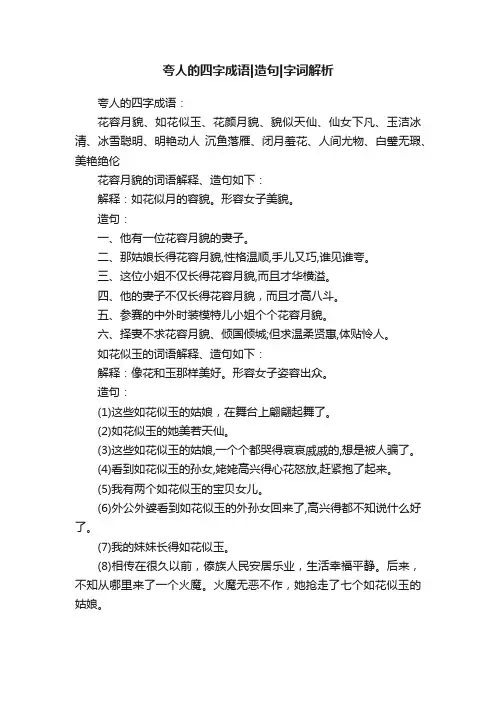 夸人的四字成语|造句|字词解析

夸人的四字成语：

花容月貌、如花似玉、花颜月貌、貌似天仙、仙女下凡、玉洁冰清、冰雪聪明、明艳动人 沉鱼落雁、闭月羞花、人间尤物、白璧无瑕、美艳绝伦

花容月貌的词语解释、造句如下：

解释：如花似月的容貌。形容女子美貌。

造句：

一、他有一位花容月貌的妻子。

二、那姑娘长得花容月貌,性格温顺,手儿又巧,谁见谁夸。

三、这位小姐不仅长得花容月貌,而且才华横溢。

四、他的妻子不仅长得花容月貌，而且才高八斗。

五、参赛的中外时装模特儿小姐个个花容月貌。

六、择妻不求花容月貌、倾国倾城;但求温柔贤惠,体贴怜人。

如花似玉的词语解释、造句如下：

解释：像花和玉那样美好。形容女子姿容出众。

造句：

(1)这些如花似玉的姑娘，在舞台上翩翩起舞了。

(2)如花似玉的她美若天仙。

(3)这些如花似玉的姑娘,一个个都哭得哀哀戚戚的,想是被人骗了。

(4)看到如花似玉的孙女,姥姥高兴得心花怒放,赶紧抱了起来。

(5)我有两个如花似玉的宝贝女儿。

(6)外公外婆看到如花似玉的外孙女回来了,高兴得都不知说什么好了。

(7)我的妹妹长得如花似玉。

(8)相传在很久以前，傣族人民安居乐业，生活幸福平静。后来，不知从哪里来了一个火魔。火魔无恶不作，她抢走了七个如花似玉的姑娘。